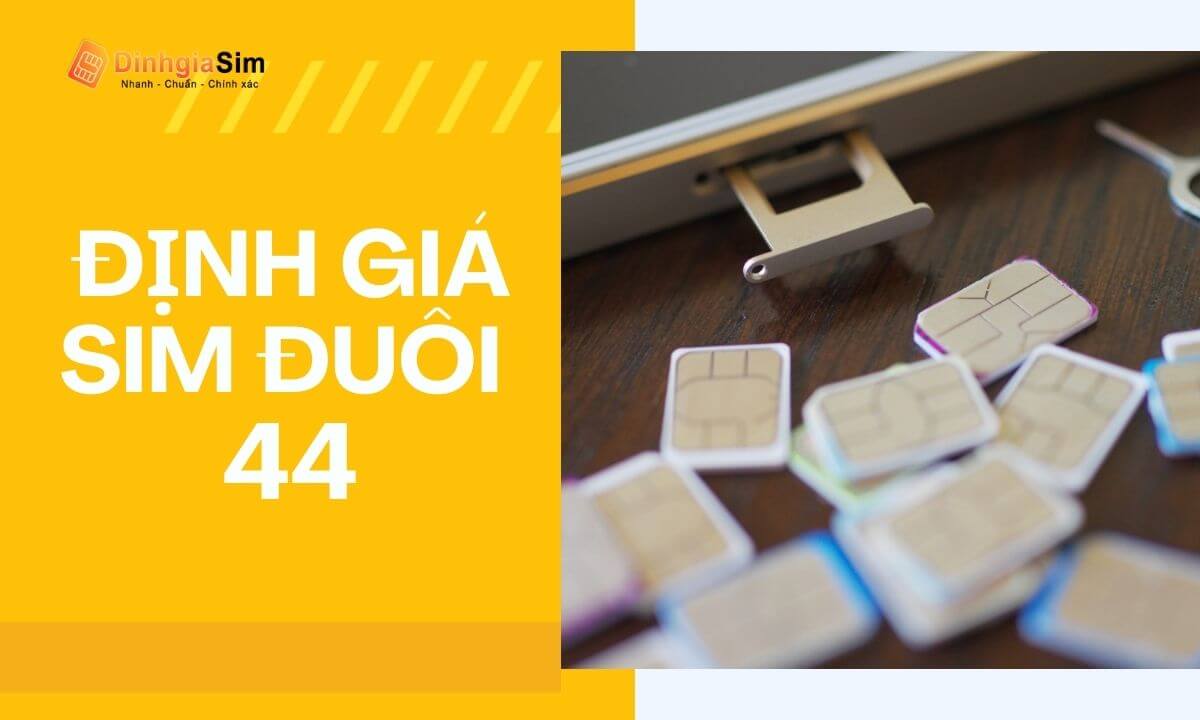 DinhgiaSim
Nhanh - Chuẩn - Chính xác

ĐỊNH GIÁ SIM ĐUÔI 44